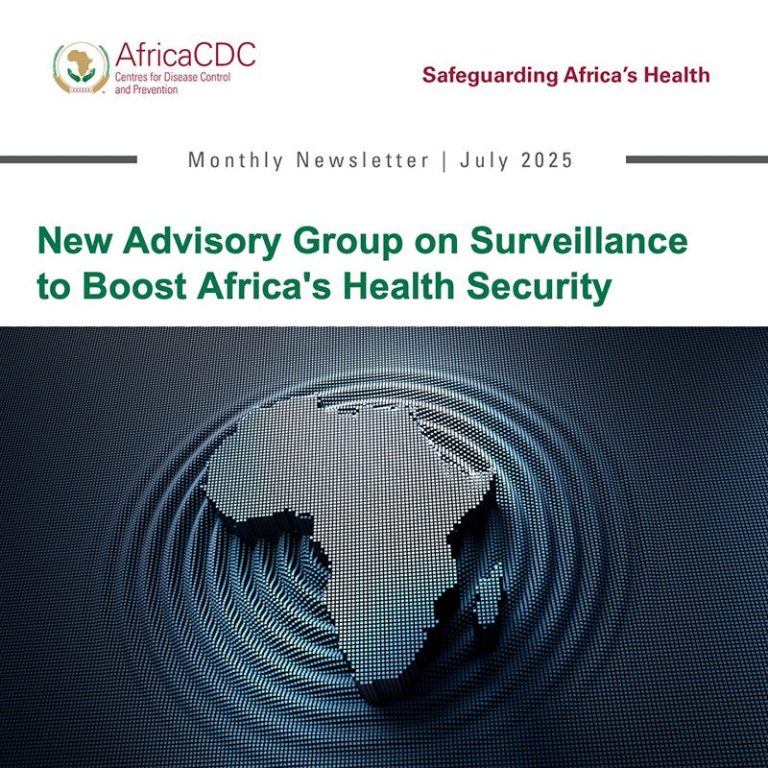 AfricaCDC
Centres for Disease Control
and Prevention

Safeguarding Africa's Health

Monthly Newsletter | July 2025

New Advisory Group on Surveillance to Boost Africa's Health Security